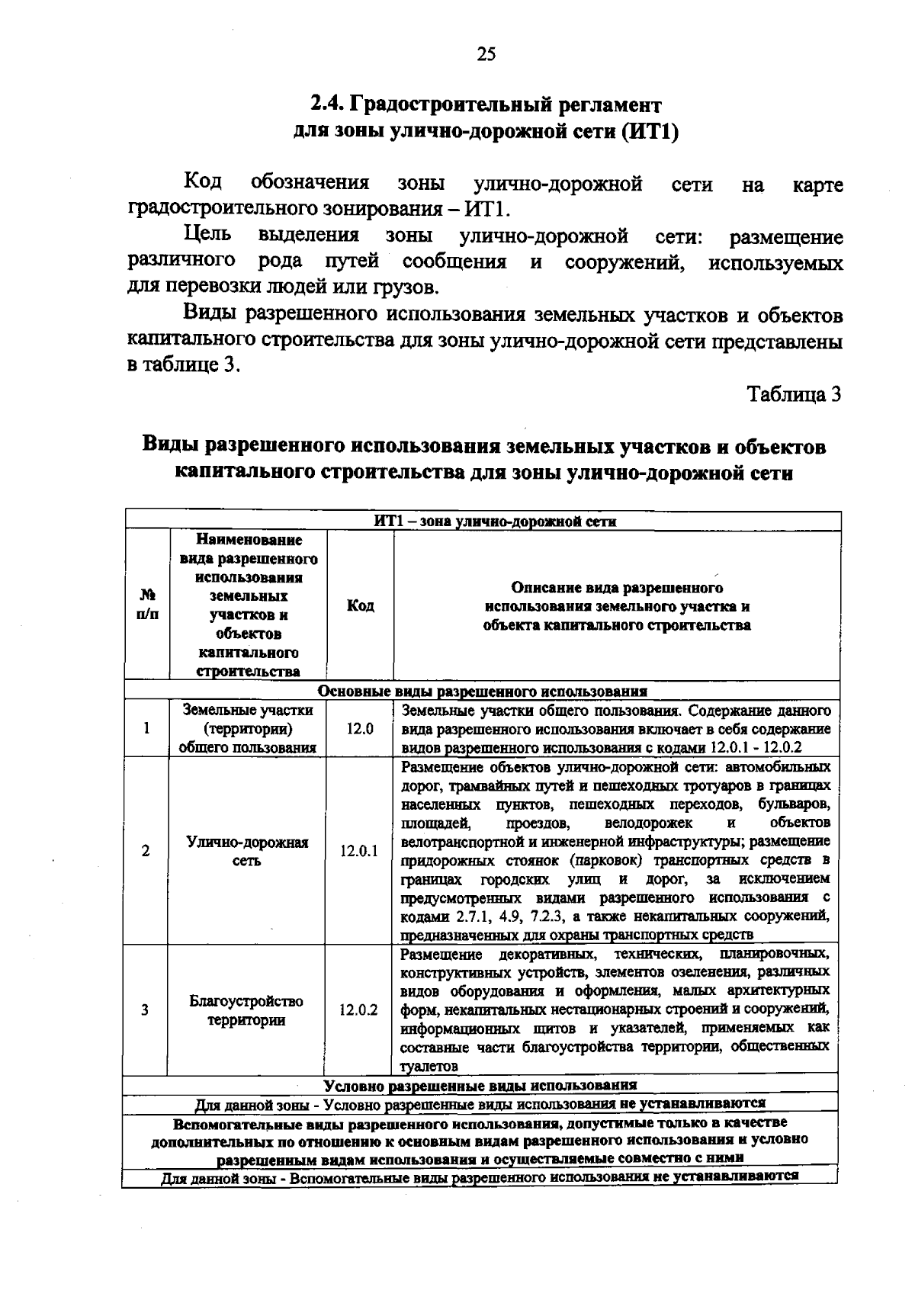 25

2.4. Градостроительный регламент
для зоны улично-дорожной сети (ИТ1)

Код обозначения зоны улично-дорожной сети на карте градостроительного зонирования – ИТ1.

Цель выделения зоны улично-дорожной сети: размещение различного рода путей сообщения и сооружений, используемых для перевозки людей или грузов.

Виды разрешенного использования земельных участков и объектов капитального строительства для зоны улично-дорожной сети представлены в таблице 3.

Таблица 3

Виды разрешенного использования земельных участков и объектов капитального строительства для зоны улично-дорожной сети

| ИТ1 – зона улично-дорожной сети | | | |
|---|---|---|---|
| № п/п | Наименование вида разрешенного использования земельных участков и объектов капитального строительства | Код | Описание вида разрешенного использования земельного участка и объекта капитального строительства |
| Основные виды разрешенного использования | | | |
| 1 | Земельные участки (территории) общего пользования | 12.0 | Земельные участки общего пользования. Содержание данного вида разрешенного использования включает в себя содержание видов разрешенного использования с кодами 12.0.1 - 12.0.2 |
| 2 | Улично-дорожная сеть | 12.0.1 | Размещение объектов улично-дорожной сети: автомобильных дорог, трамвайных путей и пешеходных тротуаров в границах населенных пунктов, пешеходных переходов, бульваров, площадей, проездов, велодорожек и объектов велотранспортной и инженерной инфраструктуры; размещение придорожных стоянок (парковок) транспортных средств в границах городских улиц и дорог, за исключением предусмотренных видами разрешенного использования с кодами 2.7.1, 4.9, 7.2.3, а также некапитальных сооружений, предназначенных для охраны транспортных средств |
| 3 | Благоустройство территории | 12.0.2 | Размещение декоративных, технических, планировочных, конструктивных устройств, элементов озеленения, различных видов оборудования и оформления, малых архитектурных форм, некапитальных нестационарных строений и сооружений, информационных щитов и указателей, применяемых как составные части благоустройства территории, общественных туалетов |
| Условно разрешенные виды использования | | | |
| Для данной зоны - Условно разрешенные виды использования не устанавливаются | | | |
| Вспомогательные виды разрешенного использования, допустимые только в качестве дополнительных по отношению к основным видам разрешенного использования и условно разрешенным видам использования и осуществляемые совместно с ними | | | |
| Для данной зоны - Вспомогательные виды разрешенного использования не устанавливаются | | | |